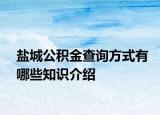 盐城公积金查询方式有哪些知识介绍